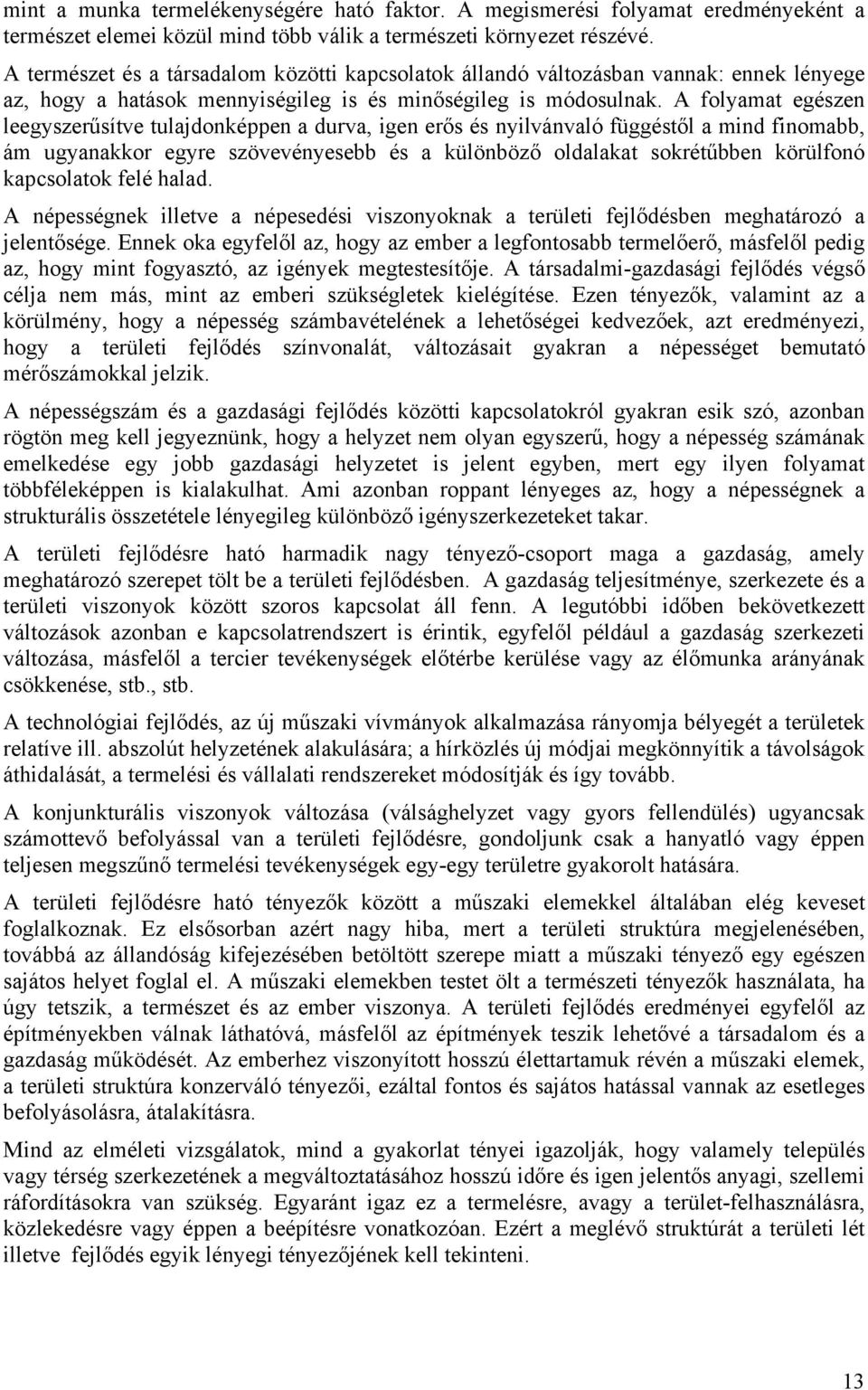 mint a munka termelékenységére ható faktor. A megismerési folyamat eredményeként a természet elemei közül mind több válik a természeti környezet részévé.

A természet és a társadalom közötti kapcsolatok állandó változásban vannak: ennek lényege az, hogy a hatások mennyiségileg is és minőségileg is módosulnak. A folyamat egészen leegyszerűsítve tulajdonképpen a durva, igen erős és nyilvánvaló függéstől a mind finomabb, ám ugyanakkor egyre szövevényesebb és a különböző oldalakat sokrétűbben körülfonó kapcsolatok felé halad.

A népességnek illetve a népesedési viszonyoknak a területi fejlődésben meghatározó a jelentősége. Ennek oka egyfelől az, hogy az ember a legfontosabb termelőerő, másfelől pedig az, hogy mint fogyasztó, az igények megtestesítője. A társadalmi-gazdasági fejlődés végső célja nem más, mint az emberi szükségletek kielégítése. Ezen tényezők, valamint az a körülmény, hogy a népesség számbavételének a lehetőségei kedvezőek, azt eredményezi, hogy a területi fejlődés színvonalát, változásait gyakran a népességet bemutató mérőszámokkal jelzik.

A népességszám és a gazdasági fejlődés közötti kapcsolatokról gyakran esik szó, azonban rögtön meg kell jegyeznünk, hogy a helyzet nem olyan egyszerű, hogy a népesség számának emelkedése egy jobb gazdasági helyzetet is jelent egyben, mert egy ilyen folyamat többféleképpen is kialakulhat. Ami azonban roppant lényeges az, hogy a népességnek a strukturális összetétele lényegileg különböző igényszerkezeteket takar.

A területi fejlődésre ható harmadik nagy tényező-csoport maga a gazdaság, amely meghatározó szerepet tölt be a területi fejlődésben. A gazdaság teljesítménye, szerkezete és a területi viszonyok között szoros kapcsolat áll fenn. A legutóbbi időben bekövetkezett változások azonban e kapcsolatrendszert is érintik, egyfelől például a gazdaság szerkezeti változása, másfelől a tercier tevékenységek előtérbe kerülése vagy az élőmunka arányának csökkenése, stb., stb.

A technológiai fejlődés, az új műszaki vívmányok alkalmazása rányomja bélyegét a területek relatíve ill. abszolút helyzetének alakulására; a hírközlés új módjai megkönnyítik a távolságok áthidalását, a termelési és vállalati rendszereket módosítják és így tovább.

A konjunkturális viszonyok változása (válsághelyzet vagy gyors fellendülés) ugyancsak számottevő befolyással van a területi fejlődésre, gondoljunk csak a hanyatló vagy éppen teljesen megszűnő termelési tevékenységek egy-egy területre gyakorolt hatására.

A területi fejlődésre ható tényezők között a műszaki elemekkel általában elég keveset foglalkoznak. Ez elsősorban azért nagy hiba, mert a területi struktúra megjelenésében, továbbá az állandóság kifejezésében betöltött szerepe miatt a műszaki tényező egy egészen sajátos helyet foglal el. A műszaki elemekben testet ölt a természeti tényezők használata, ha úgy tetszik, a természet és az ember viszonya. A területi fejlődés eredményei egyfelől az építményekben válnak láthatóvá, másfelől az építmények teszik lehetővé a társadalom és a gazdaság működését. Az emberhez viszonyított hosszú élettartamuk révén a műszaki elemek, a területi struktúra konzerváló tényezői, ezáltal fontos és sajátos hatással vannak az esetleges befolyásolásra, átalakításra.

Mind az elméleti vizsgálatok, mind a gyakorlat tényei igazolják, hogy valamely település vagy térség szerkezetének a megváltoztatásához hosszú időre és igen jelentős anyagi, szellemi ráfordításokra van szükség. Egyaránt igaz ez a termelésre, avagy a terület-felhasználásra, közlekedésre vagy éppen a beépítésre vonatkozóan. Ezért a meglévő struktúrát a területi lét illetve fejlődés egyik lényegi tényezőjének kell tekinteni.

13